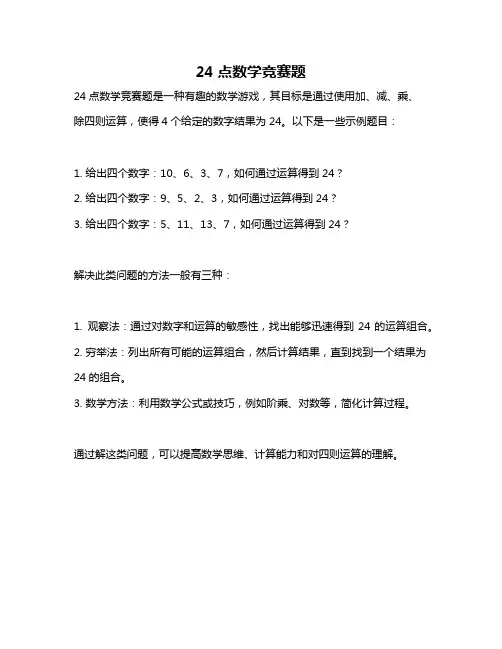 24 点数学竞赛题

24 点数学竞赛题是一种有趣的数学游戏，其目标是通过使用加、减、乘、除四则运算，使得 4 个给定的数字结果为 24。以下是一些示例题目：

1. 给出四个数字：10、6、3、7，如何通过运算得到 24？

2. 给出四个数字：9、5、2、3，如何通过运算得到 24？

3. 给出四个数字：5、11、13、7，如何通过运算得到 24？

解决此类问题的方法一般有三种：

1. 观察法：通过对数字和运算的敏感性，找出能够迅速得到 24 的运算组合。

2. 穷举法：列出所有可能的运算组合，然后计算结果，直到找到一个结果为 24 的组合。

3. 数学方法：利用数学公式或技巧，例如阶乘、对数等，简化计算过程。

通过解这类问题，可以提高数学思维、计算能力和对四则运算的理解。